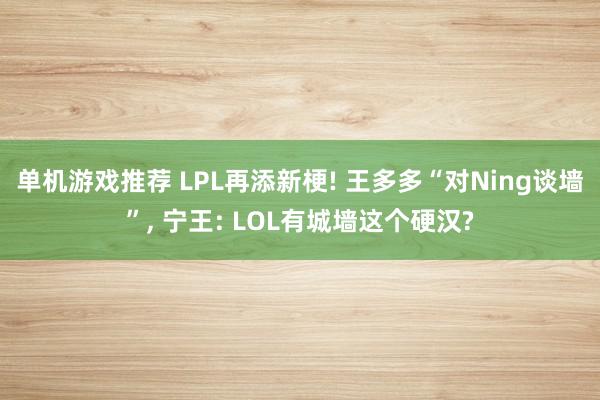 单机游戏推荐 LPL再添新梗! 王多多“对Ning谈墙”, 宁王: LOL有城墙这个硬汉?